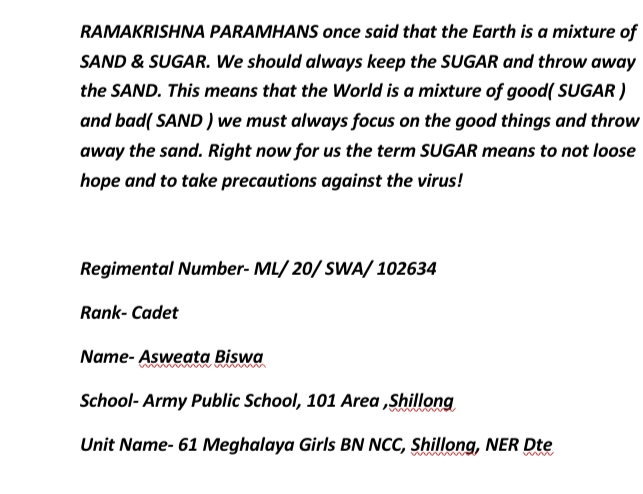 RAMAKRISHNA PARAMHANS once said that the Earth is a mixture of SAND & SUGAR. We should always keep the SUGAR and throw away the SAND. This means that the World is a mixture of good( SUGAR ) and bad( SAND ) we must always focus on the good things and throw away the sand. Right now for us the term SUGAR means to not loose hope and to take precautions against the virus!

Regimental Number- ML/ 20/ SWA/ 102634

Rank- Cadet

Name- Asweata Biswa

School- Army Public School, 101 Area ,Shillong

Unit Name- 61 Meghalaya Girls BN NCC, Shillong, NER Dte